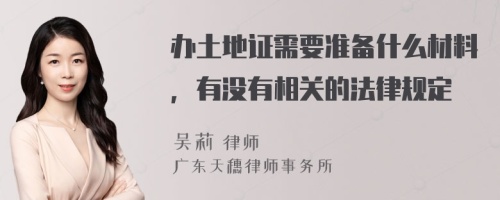 办土地证需要准备什么材料，有没有相关的法律规定

吴莉 律师
广东天穗律师事务所